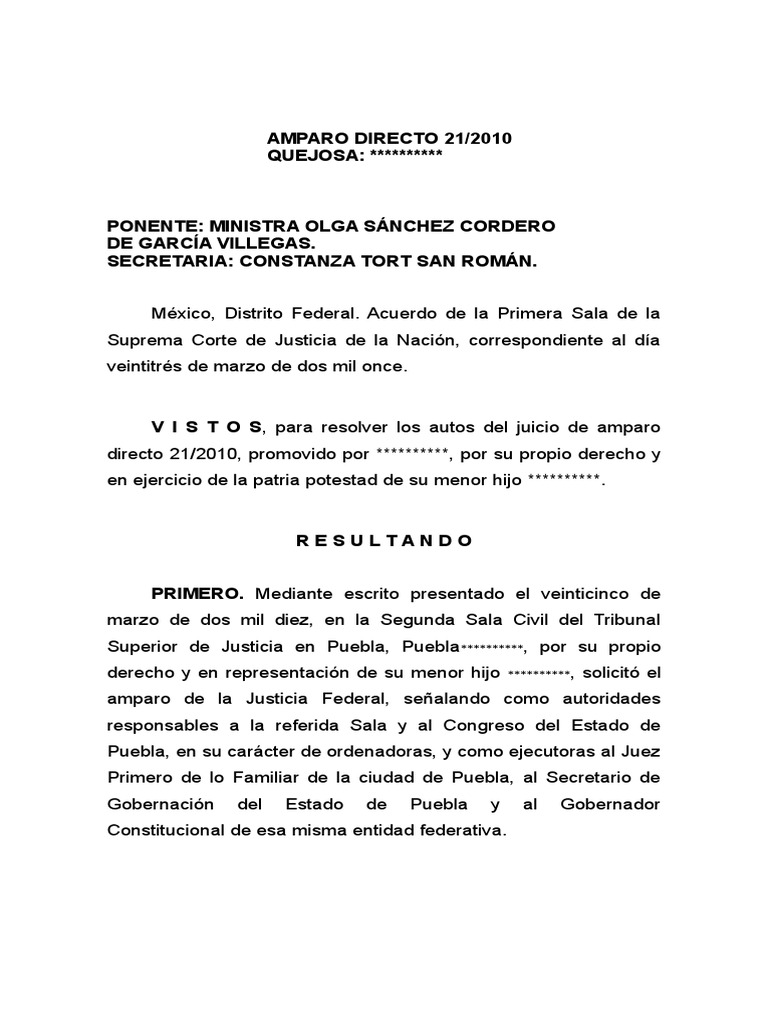 AMPARO DIRECTO 21/2010
QUEJOSA: **********

PONENTE: MINISTRA OLGA SÁNCHEZ CORDERO DE GARCÍA VILLEGAS.
SECRETARIA: CONSTANZA TORT SAN ROMÁN.

México, Distrito Federal. Acuerdo de la Primera Sala de la Suprema Corte de Justicia de la Nación, correspondiente al día veintitrés de marzo de dos mil once.

V I S T O S, para resolver los autos del juicio de amparo directo 21/2010, promovido por **********, por su propio derecho y en ejercicio de la patria potestad de su menor hijo **********.

R E S U L T A N D O

PRIMERO. Mediante escrito presentado el veinticinco de marzo de dos mil diez, en la Segunda Sala Civil del Tribunal Superior de Justicia en Puebla, Puebla**********, por su propio derecho y en representación de su menor hijo **********, solicitó el amparo de la Justicia Federal, señalando como autoridades responsables a la referida Sala y al Congreso del Estado de Puebla, en su carácter de ordenadoras, y como ejecutoras al Juez Primero de lo Familiar de la ciudad de Puebla, al Secretario de Gobernación del Estado de Puebla y al Gobernador Constitucional de esa misma entidad federativa.